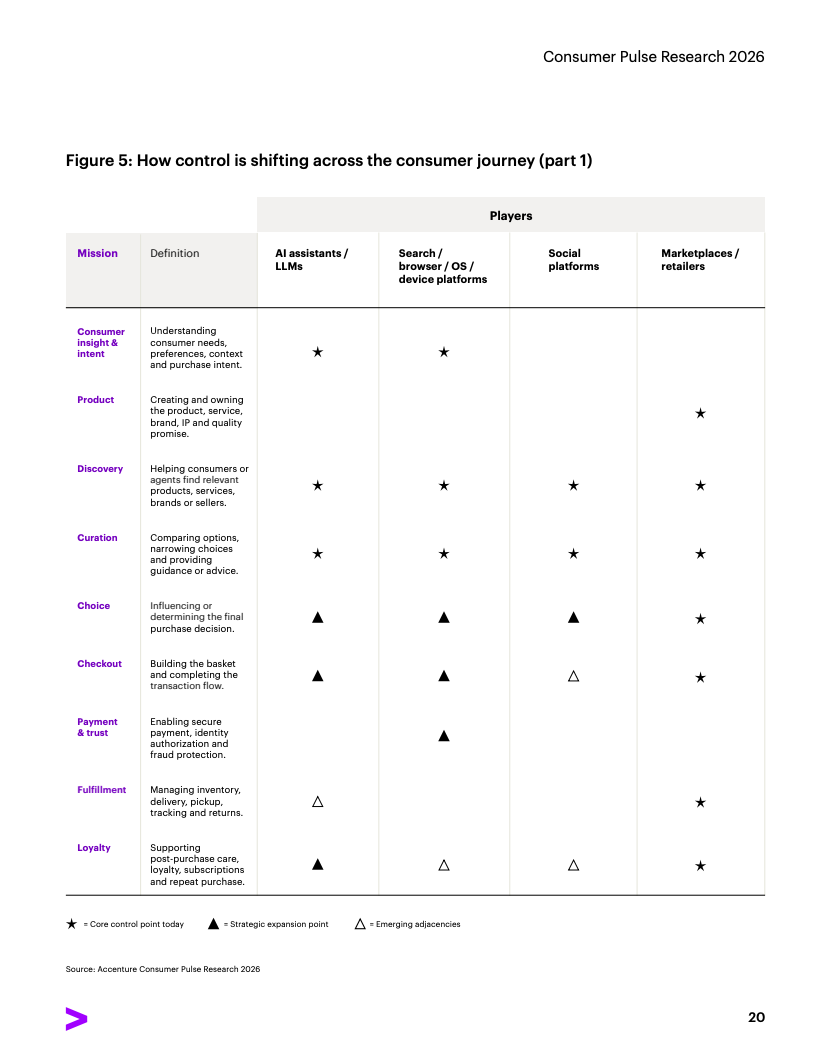 Consumer Pulse Research 2026

Figure 5: How control is shifting across the consumer journey (part 1)

| | | Players | | | |
|---|---|---|---|---|---|
| Mission | Definition | AI assistants / LLMs | Search / browser / OS / device platforms | Social platforms | Marketplaces / retailers |
| Consumer insight & intent | Understanding consumer needs, preferences, context and purchase intent. | ★ | ★ | | |
| Product | Creating and owning the product, service, brand, IP and quality promise. | | | | ★ |
| Discovery | Helping consumers or agents find relevant products, services, brands or sellers. | ★ | ★ | ★ | ★ |
| Curation | Comparing options, narrowing choices and providing guidance or advice. | ★ | ★ | ★ | ★ |
| Choice | Influencing or determining the final purchase decision. | ▲ | ▲ | ▲ | ★ |
| Checkout | Building the basket and completing the transaction flow. | ▲ | ▲ | △ | ★ |
| Payment & trust | Enabling secure payment, identity authorization and fraud protection. | | ▲ | | |
| Fulfillment | Managing inventory, delivery, pickup, tracking and returns. | △ | | | ★ |
| Loyalty | Supporting post-purchase care, loyalty, subscriptions and repeat purchase. | ▲ | △ | △ | ★ |

★ = Core control point today ▲ = Strategic expansion point △ = Emerging adjacencies

Source: Accenture Consumer Pulse Research 2026

20